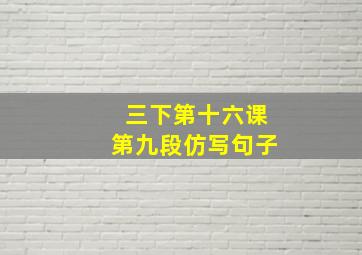 三下第十六课
第九段仿写句子